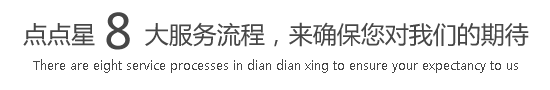 点点星 8 大服务流程，来确保您对我们的期待

There are eight service processes in dian dian xing to ensure your expectancy to us